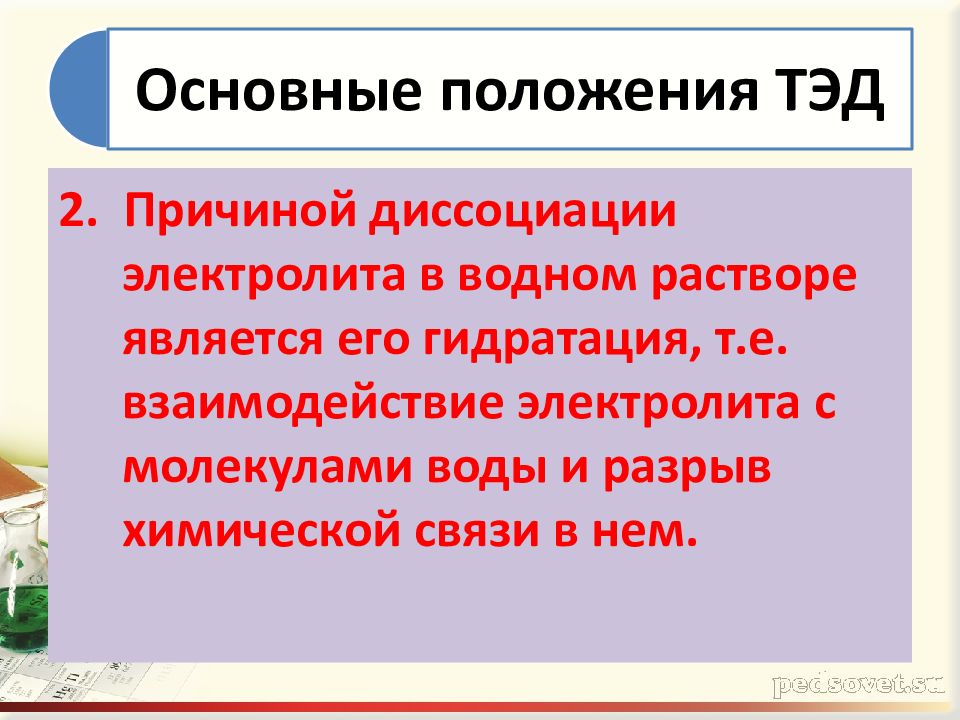 Основные положения ТЭД

2. Причиной диссоциации электролита в водном растворе является его гидратация, т.е. взаимодействие электролита с молекулами воды и разрыв химической связи в нем.

pedsovet.su